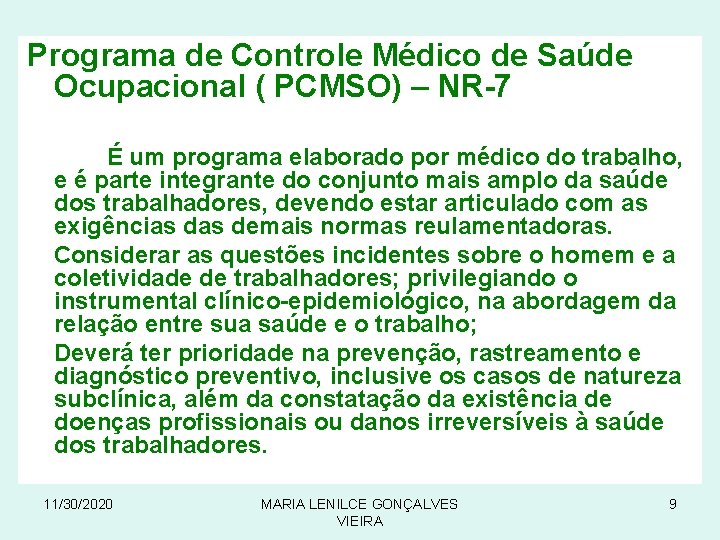 Programa de Controle Médico de Saúde Ocupacional ( PCMSO) – NR-7

É um programa elaborado por médico do trabalho, e é parte integrante do conjunto mais amplo da saúde dos trabalhadores, devendo estar articulado com as exigências das demais normas reulamentadoras.

Considerar as questões incidentes sobre o homem e a coletividade de trabalhadores; privilegiando o instrumental clínico-epidemiológico, na abordagem da relação entre sua saúde e o trabalho;

Deverá ter prioridade na prevenção, rastreamento e diagnóstico preventivo, inclusive os casos de natureza subclínica, além da constatação da existência de doenças profissionais ou danos irreversíveis à saúde dos trabalhadores.

11/30/2020

MARIA LENILCE GONÇALVES VIEIRA

9